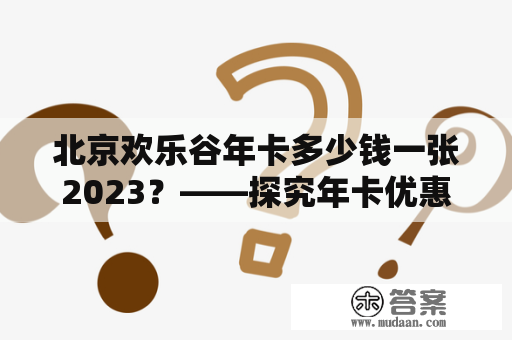 北京欢乐谷年卡多少钱一张2023？——探究年卡优惠

木 答案
www.mudaan.com